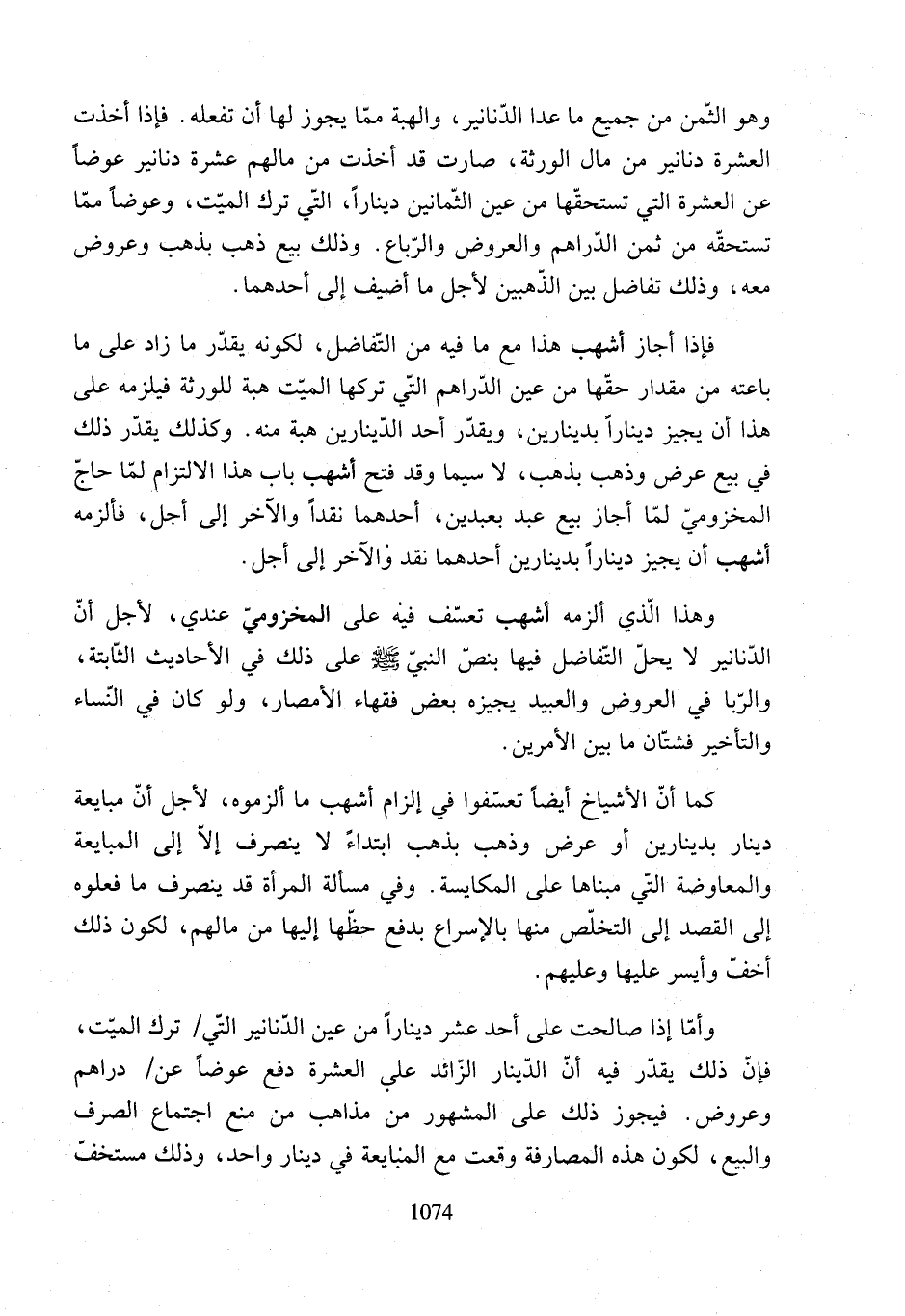 وهو الثّمن من جميع ما عدا الدّنانير، والهبة ممّا يجوز لها أن تفعله. فإذا أخذت العشرة دنانير من مال الورثة، صارت قد أخذت من مالهم عشرة دنانير عوضاً عن العشرة التي تستحقّها من عين الثّمانين ديناراً، التّي ترك الميّت، وعوضاً ممّا تستحقّه من ثمن الدّراهم والعروض والرّباع. وذلك بيع ذهب بذهب وعروض معه، وذلك تفاضل بين الذّهبين لأجل ما أضيف إلى أحدهما.

فإذا أجاز أشهب هذا مع ما فيه من التّفاضل، لكونه يقدّر ما زاد على ما باعته من مقدار حقّها من عين الدّراهم التّي تركها الميّت هبة للورثة فيلزمه على هذا أن يجيز ديناراً بدينارين، ويقدّر أحد الدّينارين هبة منه. وكذلك يقدّر ذلك في بيع عرض وذهب بذهب، لا سيما وقد فتح أشهب باب هذا الالتزام لمّا حاجّ المخزوميّ لمّا أجاز بيع عبد بعبدين، أحدهما نقداً والآخر إلى أجل، فألزمه أشهب أن يجيز ديناراً بدينارين أحدهما نقد والآخر إلى أجل.

وهذا الّذي ألزمه أشهب تعسّف فيه على المخزوميّ عندي، لأجل أنّ الدّنانير لا يحلّ التّفاضل فيها بنصّ النبيّ ﷺ على ذلك في الأحاديث الثّابتة، والرّبا في العروض والعبيد يجيزه بعض فقهاء الأمصار، ولو كان في النّساء والتّأخير فشتّان ما بين الأمرين.

كما أنّ الأشياخ أيضاً تعسّفوا في إلزام أشهب ما ألزموه، لأجل أنّ مبايعة دينار بدينارين أو عرض وذهب بذهب ابتداءً لا ينصرف إلاّ إلى المبايعة والمعاوضة التّي مبناها على المكايسة. وفي مسألة المرأة قد ينصرف ما فعلوه إلى القصد إلى التخلّص منها بالإسراع بدفع حظّها إليها من مالهم، لكون ذلك أخفّ وأيسر عليها وعليهم.

وأمّا إذا صالحت على أحد عشر ديناراً من عين الدّنانير التّي/ ترك الميّت، فإنّ ذلك يقدّر فيه أنّ الدّينار الزّائد علي العشرة دفع عوضاً عن/ دراهم وعروض. فيجوز ذلك على المشهور من مذاهب من منع اجتماع الصرف والبيع، لكون هذه المصارفة وقعت مع المبايعة في دينار واحد، وذلك مستخفّ

1074